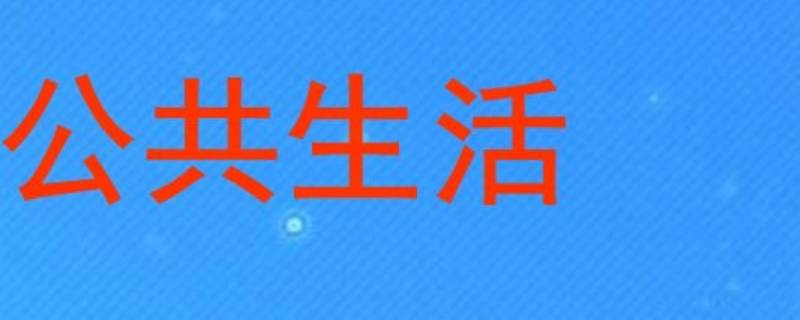 公共生活